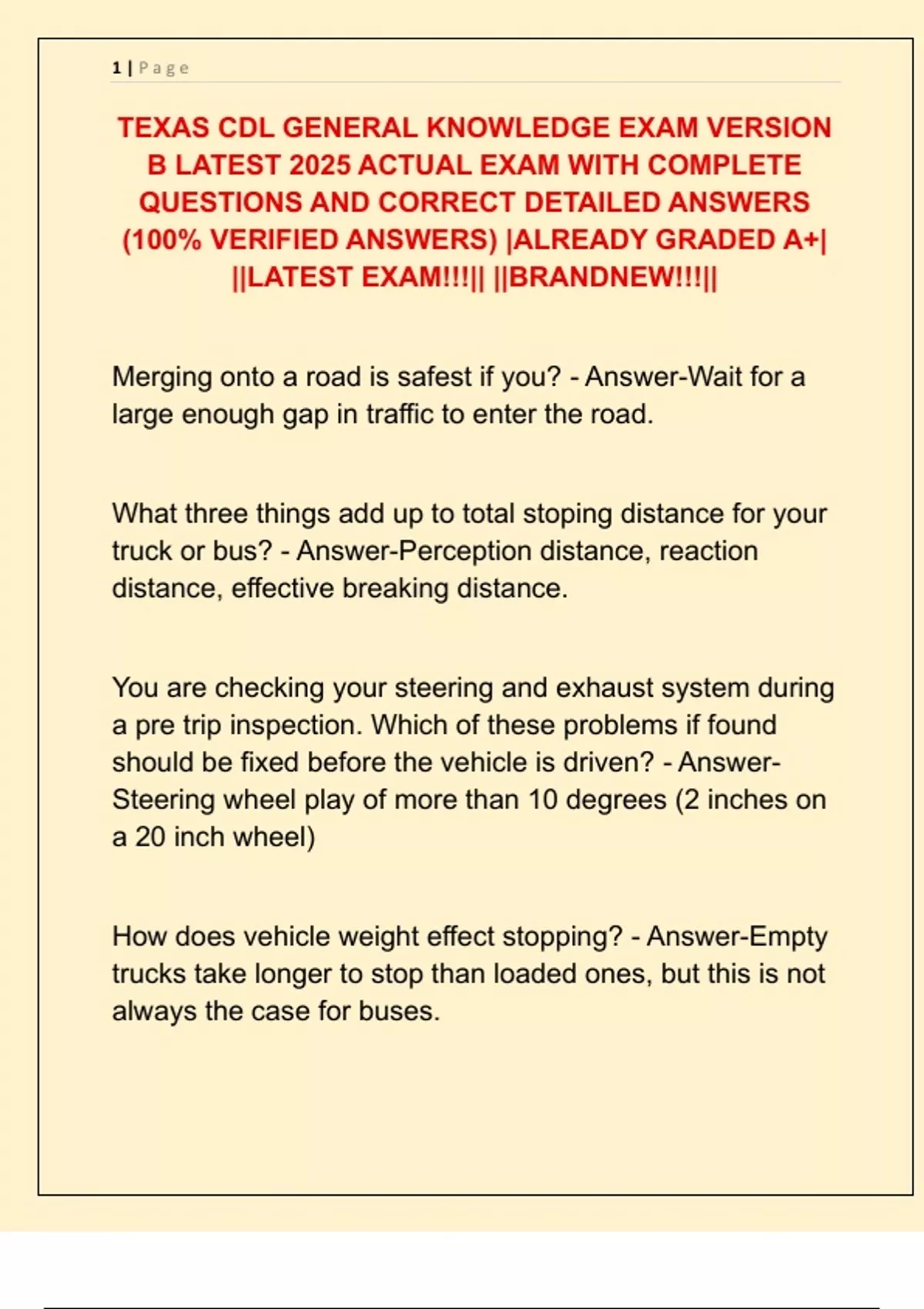 1 | Page

TEXAS CDL GENERAL KNOWLEDGE EXAM VERSION B LATEST 2025 ACTUAL EXAM WITH COMPLETE QUESTIONS AND CORRECT DETAILED ANSWERS (100% VERIFIED ANSWERS) |ALREADY GRADED A+| ||LATEST EXAM!!!|| ||BRANDNEW!!!||

Merging onto a road is safest if you? - Answer-Wait for a large enough gap in traffic to enter the road.

What three things add up to total stoping distance for your truck or bus? - Answer-Perception distance, reaction distance, effective breaking distance.

You are checking your steering and exhaust system during a pre trip inspection. Which of these problems if found should be fixed before the vehicle is driven? - Answer-Steering wheel play of more than 10 degrees (2 inches on a 20 inch wheel)

How does vehicle weight effect stopping? - Answer-Empty trucks take longer to stop than loaded ones, but this is not always the case for buses.